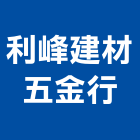 利峰建材
五金行